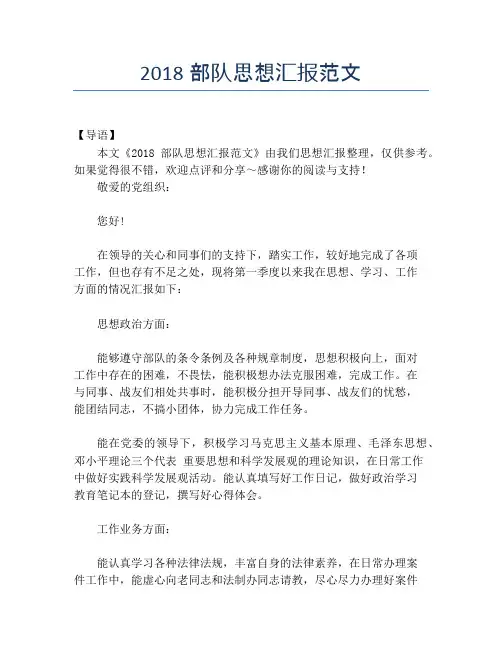 2018 部队思想汇报范文

【导语】

本文《2018 部队思想汇报范文》由我们思想汇报整理，仅供参考。如果觉得很不错，欢迎点评和分享～感谢你的阅读与支持！

敬爱的党组织：

您好!

在领导的关心和同事们的支持下，踏实工作，较好地完成了各项工作，但也存有不足之处，现将第一季度以来我在思想、学习、工作方面的情况汇报如下：

思想政治方面：

能够遵守部队的条令条例及各种规章制度，思想积极向上，面对工作中存在的困难，不畏怯，能积极想办法克服困难，完成工作。在与同事、战友们相处共事时，能积极分担开导同事、战友们的忧愁，能团结同志，不搞小团体，协力完成工作任务。

能在党委的领导下，积极学习马克思主义基本原理、毛泽东思想、邓小平理论三个代表 重要思想和科学发展观的理论知识，在日常工作中做好实践科学发展观活动。能认真填写好工作日记，做好政治学习教育笔记本的登记，撰写好心得体会。

工作业务方面：

能认真学习各种法律法规，丰富自身的法律素养，在日常办理案件工作中，能虚心向老同志和法制办同志请教，尽心尽力办理好案件